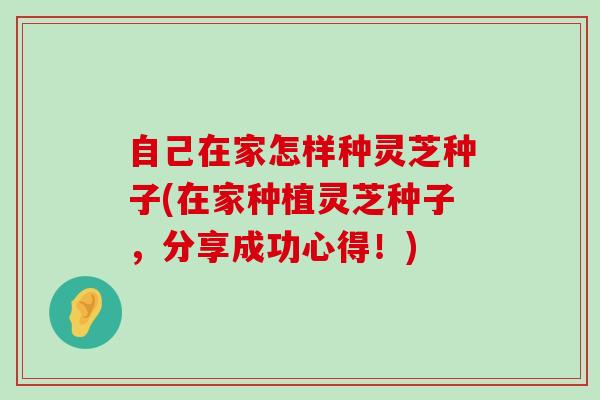 自己在家怎样种灵芝种子(在家种植灵芝种子，分享成功心得！)